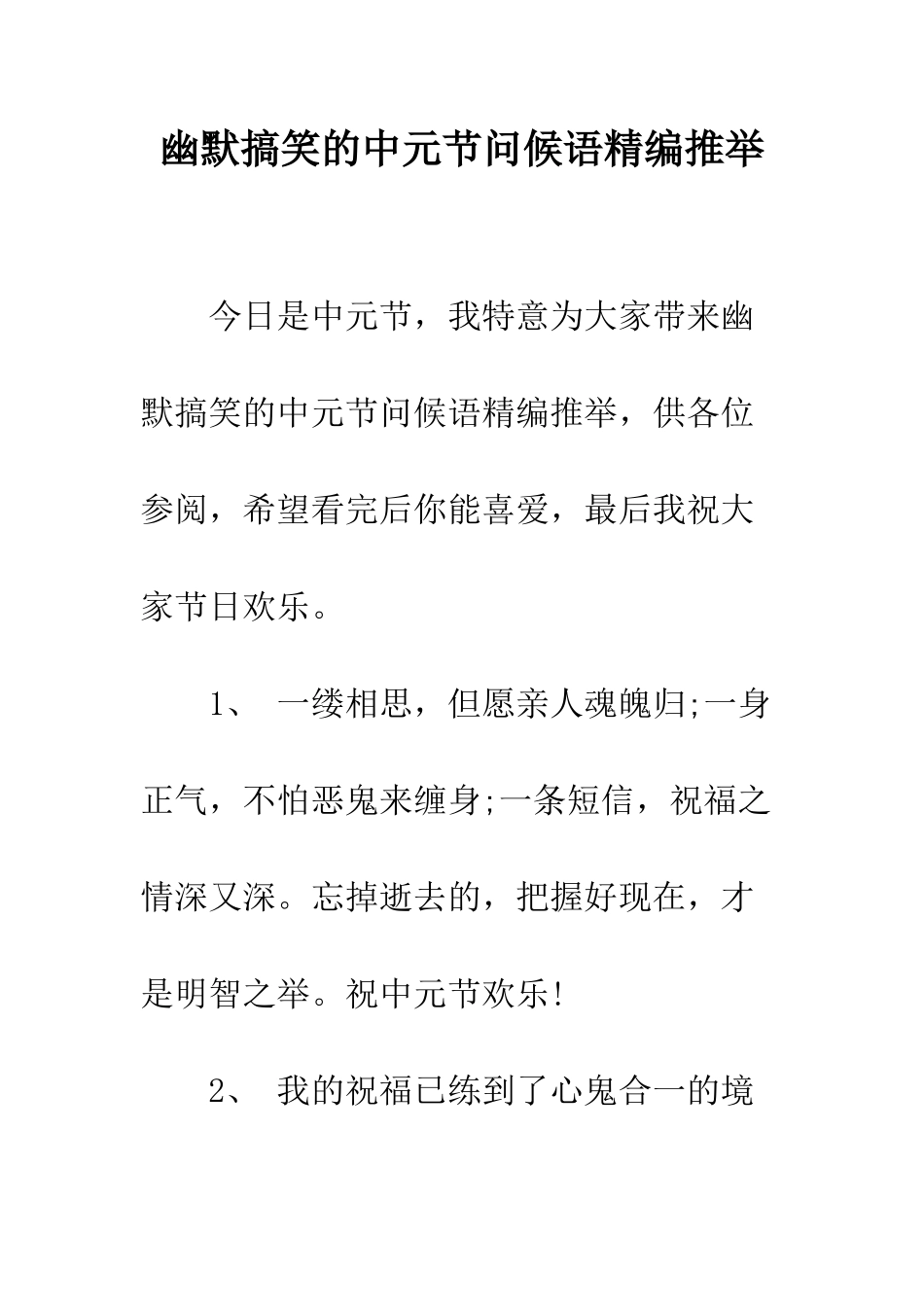 幽默搞笑的中元节问候语精编推举

今日是中元节，我特意为大家带来幽默搞笑的中元节问候语精编推举，供各位参阅，希望看完后你能喜爱，最后我祝大家节日欢乐。

1、 一缕相思，但愿亲人魂魄归;一身正气，不怕恶鬼来缠身;一条短信，祝福之情深又深。忘掉逝去的，把握好现在，才是明智之举。祝中元节欢乐!

2、 我的祝福已练到了心鬼合一的境